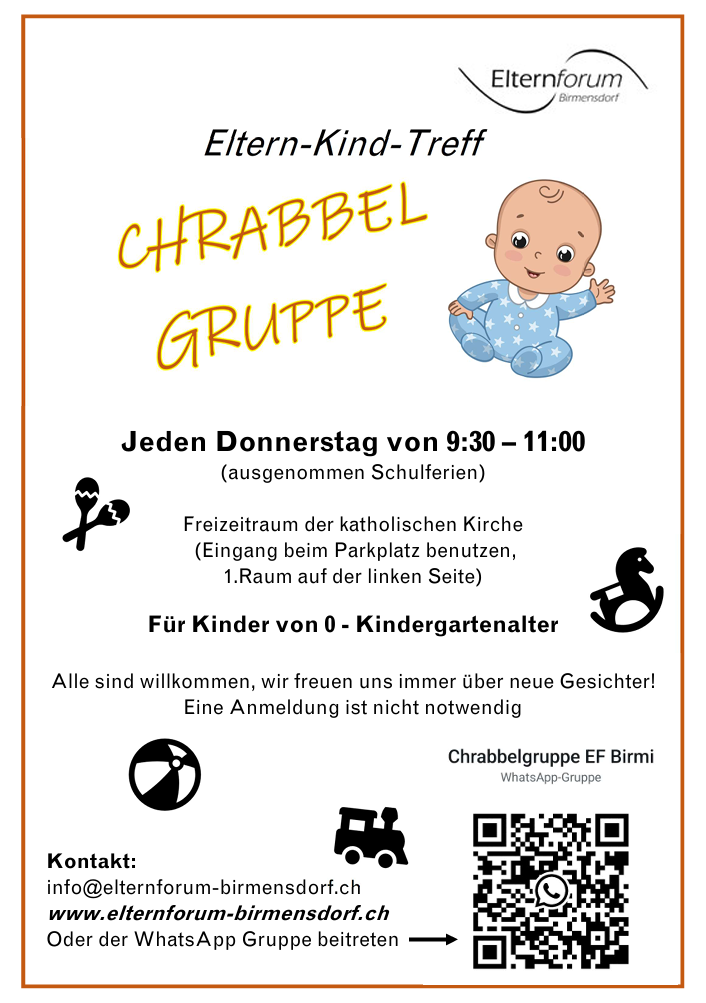 Elternforum
Birmensdorf

Eltern-Kind-Treff

CHRABBEL
GRUPPE

Jeden Donnerstag von 9:30 – 11:00
(ausgenommen Schulferien)

Freizeitraum der katholischen Kirche
(Eingang beim Parkplatz benutzen,
1.Raum auf der linken Seite)

Für Kinder von 0 - Kindergartenalter

Alle sind willkommen, wir freuen uns immer über neue Gesichter!
Eine Anmeldung ist nicht notwendig

Chrabbelgruppe EF Birmi
WhatsApp-Gruppe

Kontakt:
info@elternforum-birmensdorf.ch
www.elternforum-birmensdorf.ch
Oder der WhatsApp Gruppe beitreten